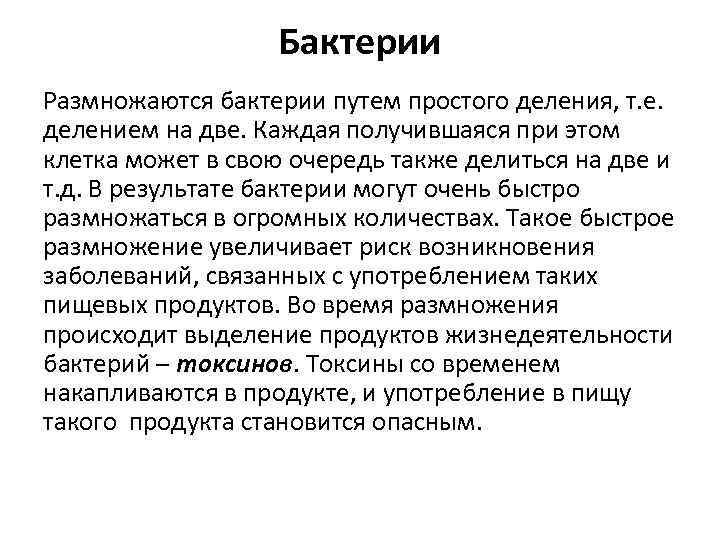 Бактерии

Размножаются бактерии путем простого деления, т.е. делением на две. Каждая получившаяся при этом клетка может в свою очередь также делиться на две и т.д. В результате бактерии могут очень быстро размножаться в огромных количествах. Такое быстрое размножение увеличивает риск возникновения заболеваний, связанных с употреблением таких пищевых продуктов. Во время размножения происходит выделение продуктов жизнедеятельности бактерий – токсинов. Токсины со временем накапливаются в продукте, и употребление в пищу такого  продукта становится опасным.